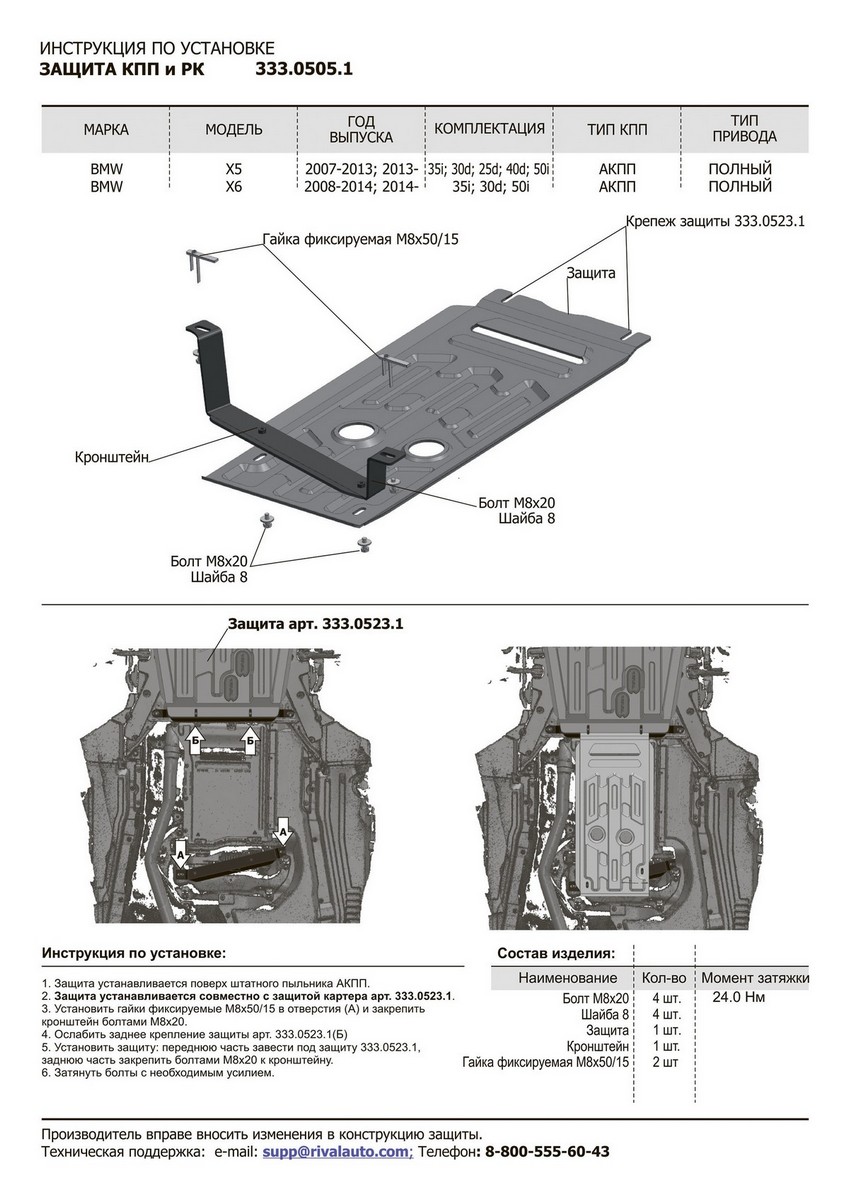 ИНСТРУКЦИЯ ПО УСТАНОВКЕ
ЗАЩИТА КПП и РК 333.0505.1

| МАРКА | МОДЕЛЬ | ГОД ВЫПУСКА | КОМПЛЕКТАЦИЯ | ТИП КПП | ТИП ПРИВОДА |
|---|---|---|---|---|---|
| BMW | X5 | 2007-2013; 2013- | 35i; 30d; 25d; 40d; 50i | АКПП | ПОЛНЫЙ |
| BMW | X6 | 2008-2014; 2014- | 35i; 30d; 50i | АКПП | ПОЛНЫЙ |

Гайка фиксируемая М8х50/15
Крепеж защиты 333.0523.1
Защита
Кронштейн
Болт М8х20
Шайба 8
Болт М8х20
Шайба 8

Защита арт. 333.0523.1
Б
Б
А
А

Инструкция по установке:
1. Защита устанавливается поверх штатного пыльника АКПП.
2. Защита устанавливается совместно с защитой картера арт. 333.0523.1.
3. Установить гайки фиксируемые М8х50/15 в отверстия (А) и закрепить кронштейн болтами М8х20.
4. Ослабить заднее крепление защиты арт. 333.0523.1(Б)
5. Установить защиту: переднюю часть завести под защиту 333.0523.1, заднюю часть закрепить болтами М8х20 к кронштейну.
6. Затянуть болты с необходимым усилием.

Состав изделия:

| Наименование | Кол-во | Момент затяжки |
|---|---|---|
| Болт М8х20 | 4 шт. | 24.0 Нм |
| Шайба 8 | 4 шт. | |
| Защита | 1 шт. | |
| Кронштейн | 1 шт. | |
| Гайка фиксируемая М8х50/15 | 2 шт | |

Производитель вправе вносить изменения в конструкцию защиты.
Техническая поддержка: e-mail: supp@rivalauto.com; Телефон: 8-800-555-60-43